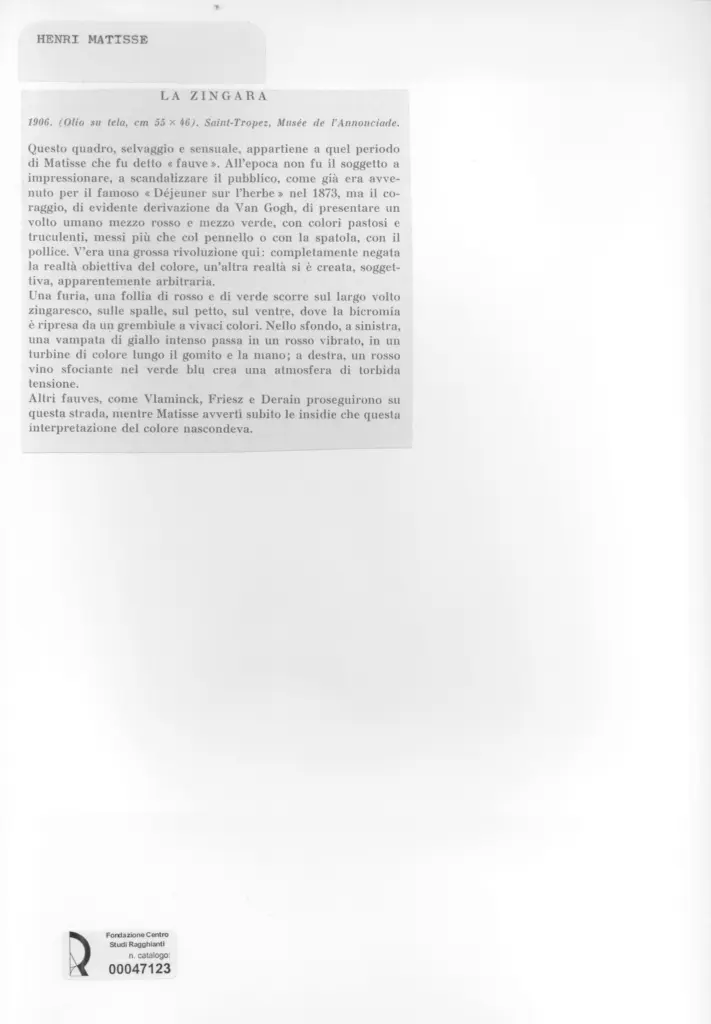 HENRI MATISSE

LA ZINGARA

1906. (Olio su tela, cm 55 × 46). Saint-Tropez, Musée de l'Annonciade.

Questo quadro, selvaggio e sensuale, appartiene a quel periodo di Matisse che fu detto « fauve ». All'epoca non fu il soggetto a impressionare, a scandalizzare il pubblico, come già era avvenuto per il famoso « Déjeuner sur l'herbe » nel 1873, ma il coraggio, di evidente derivazione da Van Gogh, di presentare un volto umano mezzo rosso e mezzo verde, con colori pastosi e truculenti, messi più che col pennello o con la spatola, con il pollice. V'era una grossa rivoluzione qui: completamente negata la realtà obiettiva del colore, un'altra realtà si è creata, soggettiva, apparentemente arbitraria.
Una furia, una follia di rosso e di verde scorre sul largo volto zingaresco, sulle spalle, sul petto, sul ventre, dove la bicromia è ripresa da un grembiule a vivaci colori. Nello sfondo, a sinistra, una vampata di giallo intenso passa in un rosso vibrato, in un turbine di colore lungo il gomito e la mano; a destra, un rosso vino sfociante nel verde blu crea una atmosfera di torbida tensione.
Altri fauves, come Vlaminck, Friesz e Derain proseguirono su questa strada, mentre Matisse avvertì subito le insidie che questa interpretazione del colore nascondeva.

Fondazione Centro
Studi Ragghianti
n. catalogo:
00047123